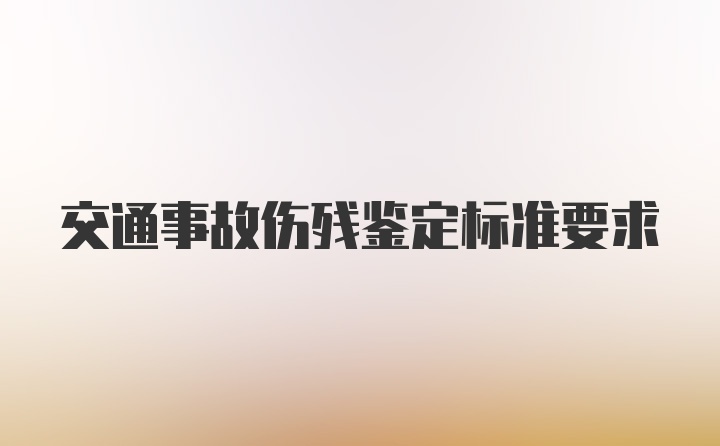 交通事故伤残鉴定标准要求